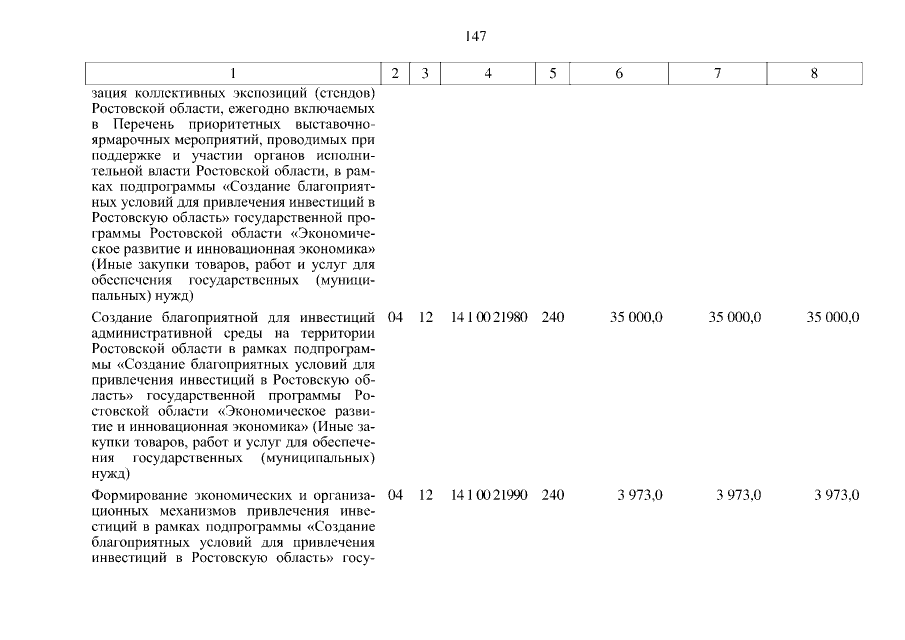 147

| 1 | 2 | 3 | 4 | 5 | 6 | 7 | 8 |
|---|---|---|---|---|---|---|---|
| зация коллективных экспозиций (стендов) Ростовской области, ежегодно включаемых в Перечень приоритетных выставочно-ярмарочных мероприятий, проводимых при поддержке и участии органов исполнительной власти Ростовской области, в рамках подпрограммы «Создание благоприятных условий для привлечения инвестиций в Ростовскую область» государственной программы Ростовской области «Экономическое развитие и инновационная экономика» (Иные закупки товаров, работ и услуг для обеспечения государственных (муниципальных) нужд) | | | | | | | |
| Создание благоприятной для инвестиций административной среды на территории Ростовской области в рамках подпрограммы «Создание благоприятных условий для привлечения инвестиций в Ростовскую область» государственной программы Ростовской области «Экономическое развитие и инновационная экономика» (Иные закупки товаров, работ и услуг для обеспечения государственных (муниципальных) нужд) | 04 | 12 | 14 1 00 21980 | 240 | 35 000,0 | 35 000,0 | 35 000,0 |
| Формирование экономических и организационных механизмов привлечения инвестиций в рамках подпрограммы «Создание благоприятных условий для привлечения инвестиций в Ростовскую область» госу- | 04 | 12 | 14 1 00 21990 | 240 | 3 973,0 | 3 973,0 | 3 973,0 |